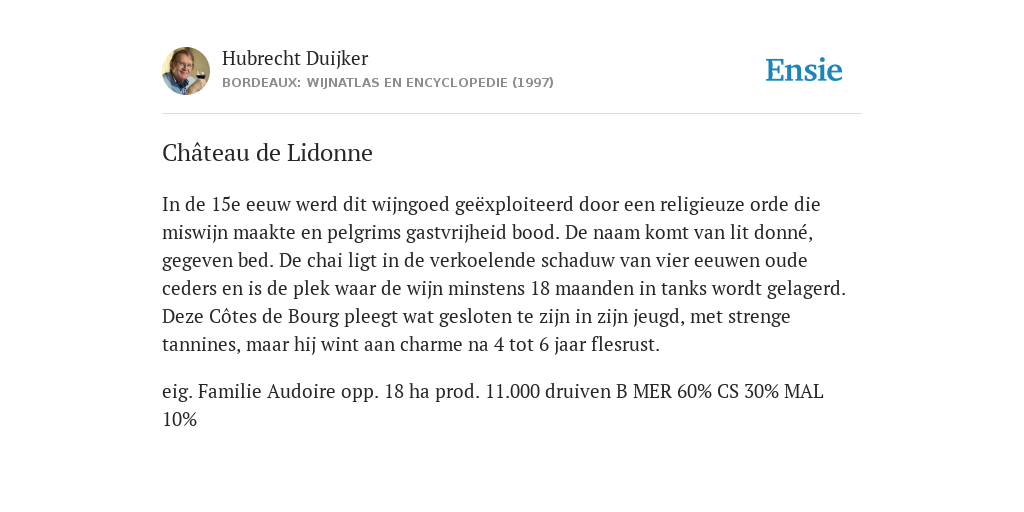 Hubrecht Duijker
BORDEAUX: WIJNATLAS EN ENCYCLOPEDIE (1997)

Ensie

Château de Lidonne

In de 15e eeuw werd dit wijngoed geëxploiteerd door een religieuze orde die miswijn maakte en pelgrims gastvrijheid bood. De naam komt van lit donné, gegeven bed. De chai ligt in de verkoelende schaduw van vier eeuwen oude ceders en is de plek waar de wijn minstens 18 maanden in tanks wordt gelagerd. Deze Côtes de Bourg pleegt wat gesloten te zijn in zijn jeugd, met strenge tannines, maar hij wint aan charme na 4 tot 6 jaar flesrust.

eig. Familie Audoire opp. 18 ha prod. 11.000 druiven B MER 60% CS 30% MAL 10%